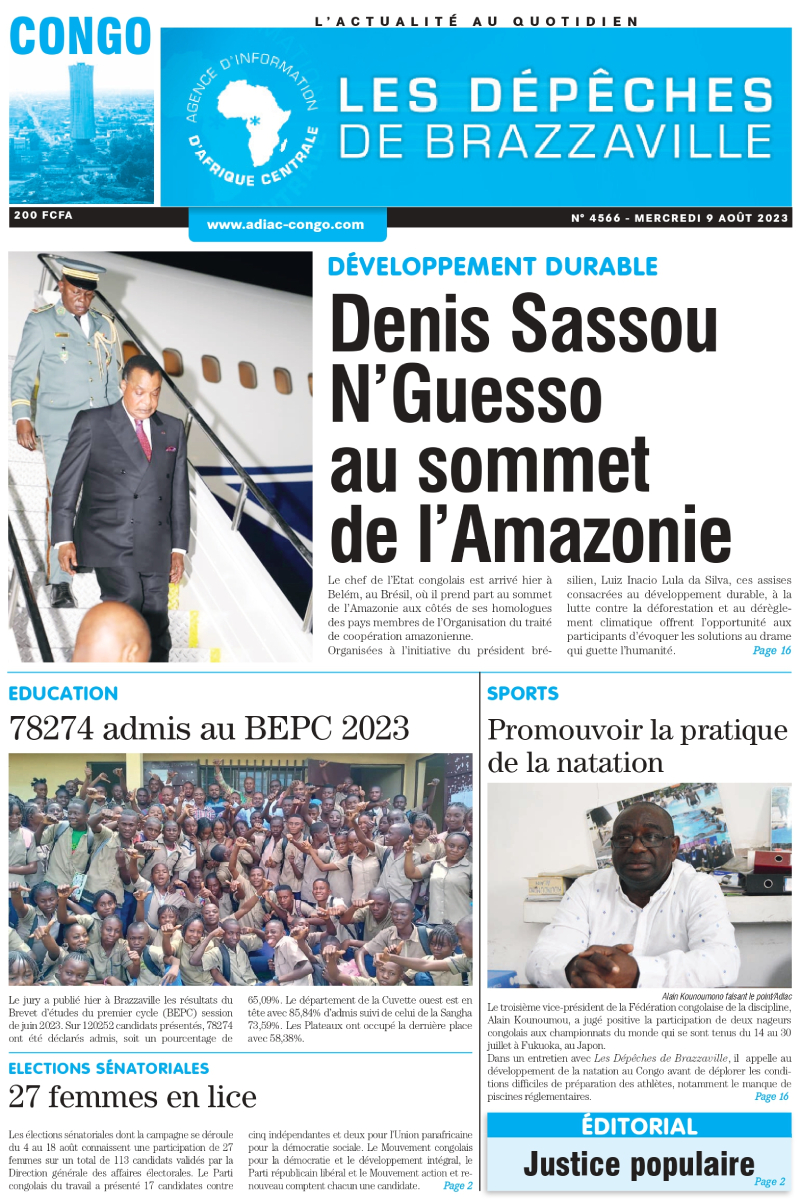 CONGO

L'ACTUALITÉ AU QUOTIDIEN

AGENCE D'INFORMATION D'AFRIQUE CENTRALE

LES DÉPÊCHES DE BRAZZAVILLE

200 FCFA

www.adiac-congo.com

N° 4566 - MERCREDI 9 AOÛT 2023

DÉVELOPPEMENT DURABLE

Denis Sassou N'Guesso au sommet de l'Amazonie

Le chef de l'Etat congolais est arrivé hier à Belém, au Brésil, où il prend part au sommet de l'Amazonie aux côtés de ses homologues des pays membres de l'Organisation du traité de coopération amazonienne.

Organisées à l'initiative du président brésilien, Luiz Inacio Lula da Silva, ces assises consacrées au développement durable, à la lutte contre la déforestation et au dérèglement climatique offrent l'opportunité aux participants d'évoquer les solutions au drame qui guette l'humanité. Page 16

EDUCATION

78274 admis au BEPC 2023

Le jury a publié hier à Brazzaville les résultats du Brevet d'études du premier cycle (BEPC) session de juin 2023. Sur 120252 candidats présentés, 78274 ont été déclarés admis, soit un pourcentage de 65,09%. Le département de la Cuvette ouest est en tête avec 85,84% d'admis suivi de celui de la Sangha 73,59%. Les Plateaux ont occupé la dernière place avec 58,38%.

ELECTIONS SÉNATORIALES

27 femmes en lice

Les élections sénatoriales dont la campagne se déroule du 4 au 18 août connaissent une participation de 27 femmes sur un total de 113 candidats validés par la Direction générale des affaires électorales. Le Parti congolais du travail a présenté 17 candidates contre cinq indépendantes et deux pour l'Union panafricaine pour la démocratie sociale. Le Mouvement congolais pour la démocratie et le développement intégral, le Parti républicain libéral et le Mouvement action et renouveau comptent chacun une candidate. Page 2

SPORTS

Promouvoir la pratique de la natation

Alain Kounoumono faisant le point/Adiac

Le troisième vice-président de la Fédération congolaise de la discipline, Alain Kounoumou, a jugé positive la participation de deux nageurs congolais aux championnats du monde qui se sont tenus du 14 au 30 juillet à Fukuoka, au Japon.

Dans un entretien avec Les Dépêches de Brazzaville, il appelle au développement de la natation au Congo avant de déplorer les conditions difficiles de préparation des athlètes, notamment le manque de piscines réglementaires. Page 16

ÉDITORIAL

Justice populaire

Page 2